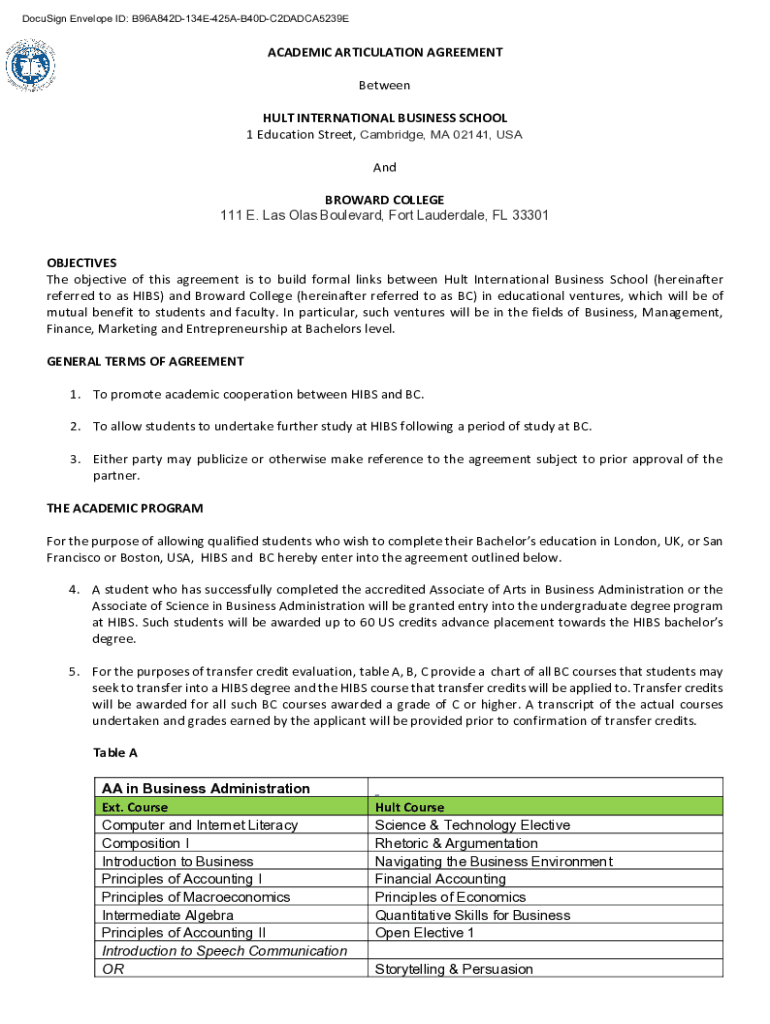 DocuSign Envelope ID: B96A842D-134E-425A-B40D-C2DADCA5239E

ACADEMIC ARTICULATION AGREEMENT

Between

HULT INTERNATIONAL BUSINESS SCHOOL
1 Education Street, Cambridge, MA 02141, USA

And

BROWARD COLLEGE
111 E. Las Olas Boulevard, Fort Lauderdale, FL 33301

OBJECTIVES
The objective of this agreement is to build formal links between Hult International Business School (hereinafter referred to as HIBS) and Broward College (hereinafter referred to as BC) in educational ventures, which will be of mutual benefit to students and faculty. In particular, such ventures will be in the fields of Business, Management, Finance, Marketing and Entrepreneurship at Bachelors level.

GENERAL TERMS OF AGREEMENT

1. To promote academic cooperation between HIBS and BC.

2. To allow students to undertake further study at HIBS following a period of study at BC.

3. Either party may publicize or otherwise make reference to the agreement subject to prior approval of the partner.

THE ACADEMIC PROGRAM

For the purpose of allowing qualified students who wish to complete their Bachelor's education in London, UK, or San Francisco or Boston, USA, HIBS and BC hereby enter into the agreement outlined below.

4. A student who has successfully completed the accredited Associate of Arts in Business Administration or the Associate of Science in Business Administration will be granted entry into the undergraduate degree program at HIBS. Such students will be awarded up to 60 US credits advance placement towards the HIBS bachelor's degree.

5. For the purposes of transfer credit evaluation, table A, B, C provide a chart of all BC courses that students may seek to transfer into a HIBS degree and the HIBS course that transfer credits will be applied to. Transfer credits will be awarded for all such BC courses awarded a grade of C or higher. A transcript of the actual courses undertaken and grades earned by the applicant will be provided prior to confirmation of transfer credits.

Table A

| AA in Business Administration | |
|---|---|
| Ext. Course | Hult Course |
| Computer and Internet Literacy | Science & Technology Elective |
| Composition I | Rhetoric & Argumentation |
| Introduction to Business | Navigating the Business Environment |
| Principles of Accounting I | Financial Accounting |
| Principles of Macroeconomics | Principles of Economics |
| Intermediate Algebra | Quantitative Skills for Business |
| Principles of Accounting II | Open Elective 1 |
| Introduction to Speech Communication | |
| OR | Storytelling & Persuasion |